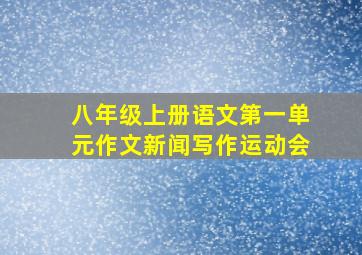 八年级上册语文第一单元作文新闻写作运动会